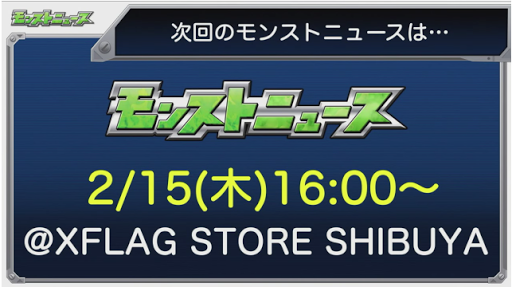 モンストニュース

次回のモンストニュースは…

モンストニュース

2/15(木)16:00～

@XFLAG STORE SHIBUYA